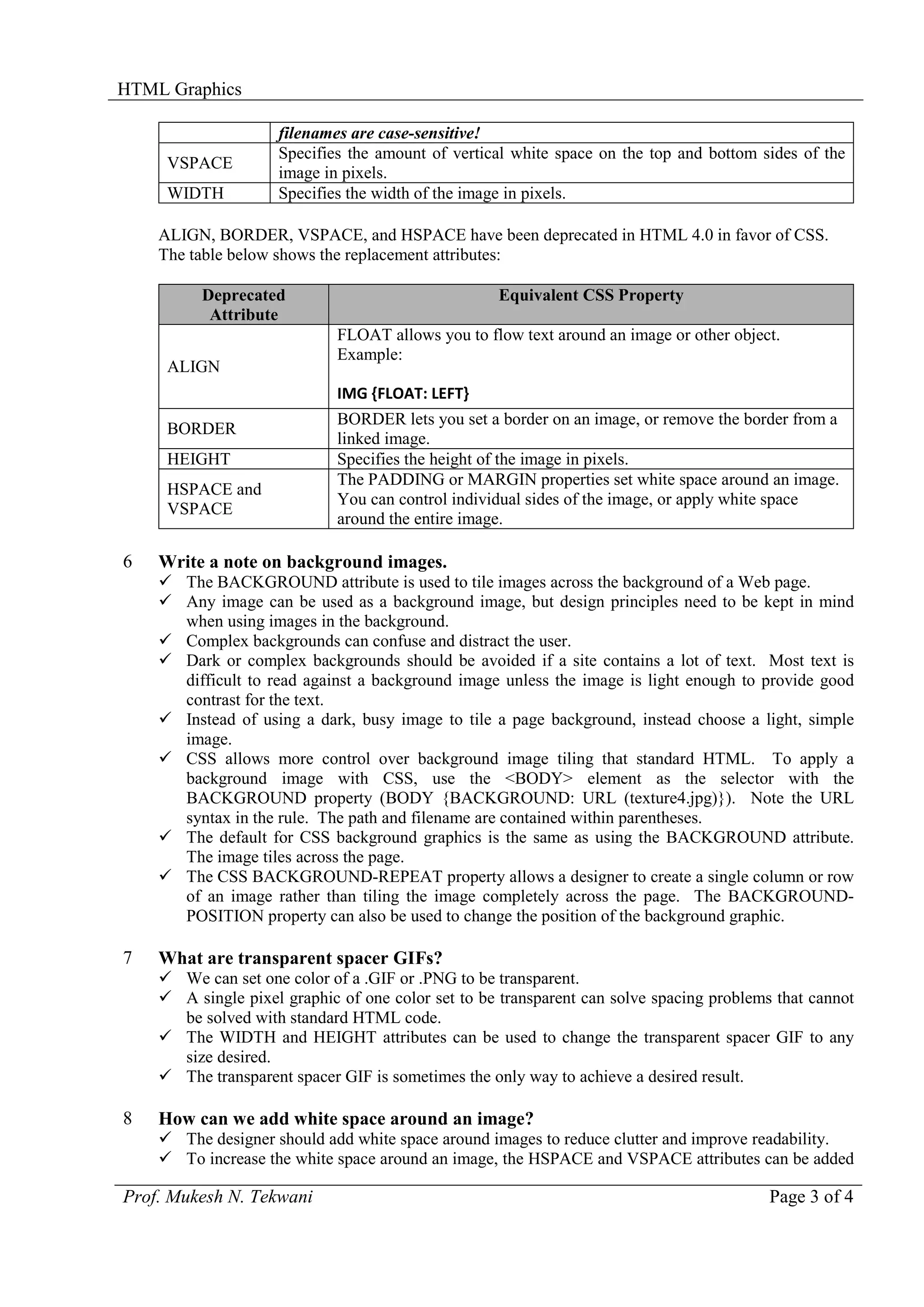 HTML Graphics

| | filenames are case-sensitive! |
|---|---|
| VSPACE | Specifies the amount of vertical white space on the top and bottom sides of the image in pixels. |
| WIDTH | Specifies the width of the image in pixels. |

ALIGN, BORDER, VSPACE, and HSPACE have been deprecated in HTML 4.0 in favor of CSS. The table below shows the replacement attributes:

| Deprecated Attribute | Equivalent CSS Property |
|---|---|
| ALIGN | FLOAT allows you to flow text around an image or other object. Example: IMG {FLOAT: LEFT} |
| BORDER | BORDER lets you set a border on an image, or remove the border from a linked image. |
| HEIGHT | Specifies the height of the image in pixels. |
| HSPACE and VSPACE | The PADDING or MARGIN properties set white space around an image. You can control individual sides of the image, or apply white space around the entire image. |

6 Write a note on background images.
✓ The BACKGROUND attribute is used to tile images across the background of a Web page.
✓ Any image can be used as a background image, but design principles need to be kept in mind when using images in the background.
✓ Complex backgrounds can confuse and distract the user.
✓ Dark or complex backgrounds should be avoided if a site contains a lot of text. Most text is difficult to read against a background image unless the image is light enough to provide good contrast for the text.
✓ Instead of using a dark, busy image to tile a page background, instead choose a light, simple image.
✓ CSS allows more control over background image tiling that standard HTML. To apply a background image with CSS, use the <BODY> element as the selector with the BACKGROUND property (BODY {BACKGROUND: URL (texture4.jpg)}). Note the URL syntax in the rule. The path and filename are contained within parentheses.
✓ The default for CSS background graphics is the same as using the BACKGROUND attribute. The image tiles across the page.
✓ The CSS BACKGROUND-REPEAT property allows a designer to create a single column or row of an image rather than tiling the image completely across the page. The BACKGROUND-POSITION property can also be used to change the position of the background graphic.

7 What are transparent spacer GIFs?
✓ We can set one color of a .GIF or .PNG to be transparent.
✓ A single pixel graphic of one color set to be transparent can solve spacing problems that cannot be solved with standard HTML code.
✓ The WIDTH and HEIGHT attributes can be used to change the transparent spacer GIF to any size desired.
✓ The transparent spacer GIF is sometimes the only way to achieve a desired result.

8 How can we add white space around an image?
✓ The designer should add white space around images to reduce clutter and improve readability.
✓ To increase the white space around an image, the HSPACE and VSPACE attributes can be added

Prof. Mukesh N. Tekwani Page 3 of 4